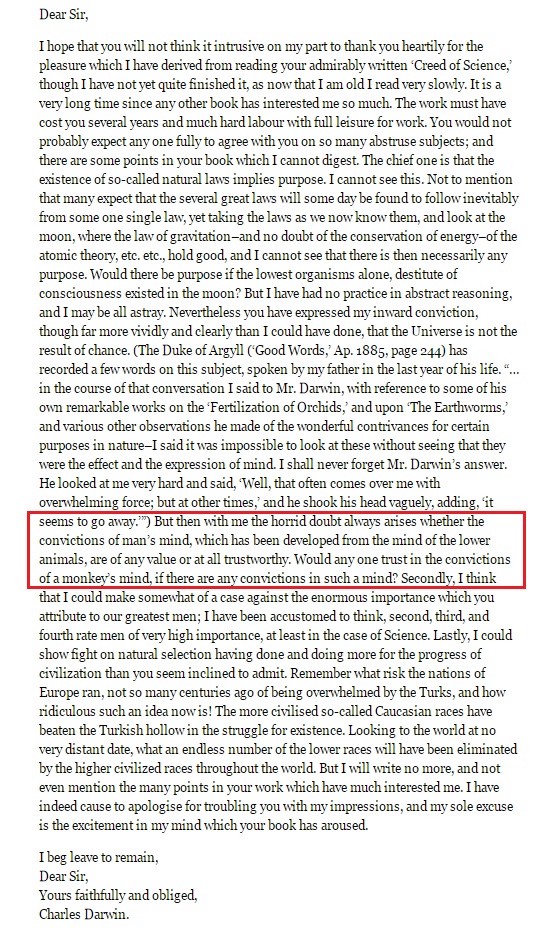 Dear Sir,

I hope that you will not think it intrusive on my part to thank you heartily for the pleasure which I have derived from reading your admirably written 'Creed of Science,' though I have not yet quite finished it, as now that I am old I read very slowly. It is a very long time since any other book has interested me so much. The work must have cost you several years and much hard labour with full leisure for work. You would not probably expect any one fully to agree with you on so many abstruse subjects; and there are some points in your book which I cannot digest. The chief one is that the existence of so-called natural laws implies purpose. I cannot see this. Not to mention that many expect that the several great laws will some day be found to follow inevitably from some one single law, yet taking the laws as we now know them, and look at the moon, where the law of gravitation–and no doubt of the conservation of energy–of the atomic theory, etc. etc., hold good, and I cannot see that there is then necessarily any purpose. Would there be purpose if the lowest organisms alone, destitute of consciousness existed in the moon? But I have had no practice in abstract reasoning, and I may be all astray. Nevertheless you have expressed my inward conviction, though far more vividly and clearly than I could have done, that the Universe is not the result of chance. (The Duke of Argyll ('Good Words,' Ap. 1885, page 244) has recorded a few words on this subject, spoken by my father in the last year of his life. "… in the course of that conversation I said to Mr. Darwin, with reference to some of his own remarkable works on the 'Fertilization of Orchids,' and upon 'The Earthworms,' and various other observations he made of the wonderful contrivances for certain purposes in nature–I said it was impossible to look at these without seeing that they were the effect and the expression of mind. I shall never forget Mr. Darwin's answer. He looked at me very hard and said, 'Well, that often comes over me with overwhelming force; but at other times,' and he shook his head vaguely, adding, 'it seems to go away.'") But then with me the horrid doubt always arises whether the convictions of man's mind, which has been developed from the mind of the lower animals, are of any value or at all trustworthy. Would any one trust in the convictions of a monkey's mind, if there are any convictions in such a mind? Secondly, I think that I could make somewhat of a case against the enormous importance which you attribute to our greatest men; I have been accustomed to think, second, third, and fourth rate men of very high importance, at least in the case of Science. Lastly, I could show fight on natural selection having done and doing more for the progress of civilization than you seem inclined to admit. Remember what risk the nations of Europe ran, not so many centuries ago of being overwhelmed by the Turks, and how ridiculous such an idea now is! The more civilised so-called Caucasian races have beaten the Turkish hollow in the struggle for existence. Looking to the world at no very distant date, what an endless number of the lower races will have been eliminated by the higher civilized races throughout the world. But I will write no more, and not even mention the many points in your work which have much interested me. I have indeed cause to apologise for troubling you with my impressions, and my sole excuse is the excitement in my mind which your book has aroused.

I beg leave to remain,
Dear Sir,
Yours faithfully and obliged,
Charles Darwin.